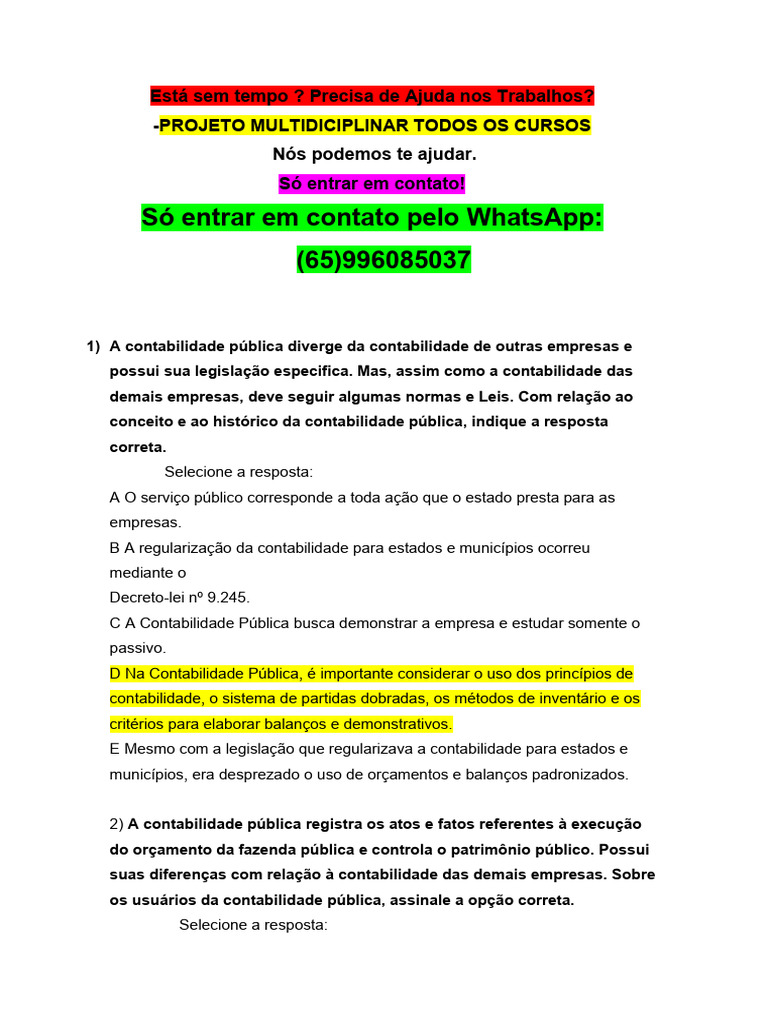 Está sem tempo ? Precisa de Ajuda nos Trabalhos?
-PROJETO MULTIDICIPLINAR TODOS OS CURSOS
Nós podemos te ajudar.
Só entrar em contato!
Só entrar em contato pelo WhatsApp:
(65)996085037

1) A contabilidade pública diverge da contabilidade de outras empresas e possui sua legislação especifica. Mas, assim como a contabilidade das demais empresas, deve seguir algumas normas e Leis. Com relação ao conceito e ao histórico da contabilidade pública, indique a resposta correta.

Selecione a resposta:

A O serviço público corresponde a toda ação que o estado presta para as empresas.

B A regularização da contabilidade para estados e municípios ocorreu mediante o
Decreto-lei nº 9.245.

C A Contabilidade Pública busca demonstrar a empresa e estudar somente o passivo.

D Na Contabilidade Pública, é importante considerar o uso dos princípios de contabilidade, o sistema de partidas dobradas, os métodos de inventário e os critérios para elaborar balanços e demonstrativos.

E Mesmo com a legislação que regularizava a contabilidade para estados e municípios, era desprezado o uso de orçamentos e balanços padronizados.

2) A contabilidade pública registra os atos e fatos referentes à execução do orçamento da fazenda pública e controla o patrimônio público. Possui suas diferenças com relação à contabilidade das demais empresas. Sobre os usuários da contabilidade pública, assinale a opção correta.

Selecione a resposta: